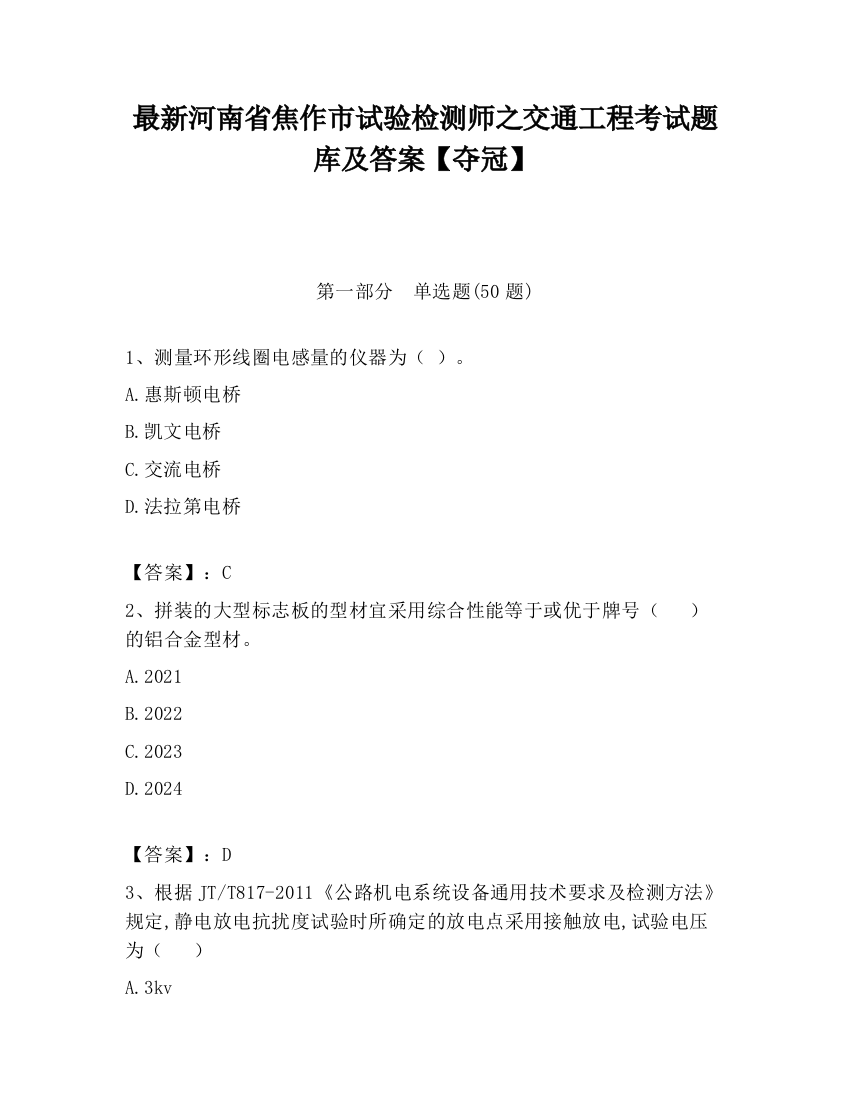 最新河南省焦作市试验检测师之交通工程考试题库及答案【夺冠】

第一部分　单选题(50 题)

1、测量环形线圈电感量的仪器为（ ）。

A.惠斯顿电桥

B.凯文电桥

C.交流电桥

D.法拉第电桥

【答案】：C

2、拼装的大型标志板的型材宜采用综合性能等于或优于牌号（　　）的铝合金型材。

A.2021

B.2022

C.2023

D.2024

【答案】：D

3、根据 JT/T817-2011《公路机电系统设备通用技术要求及检测方法》规定,静电放电抗扰度试验时所确定的放电点采用接触放电,试验电压为（　　）

A.3kv